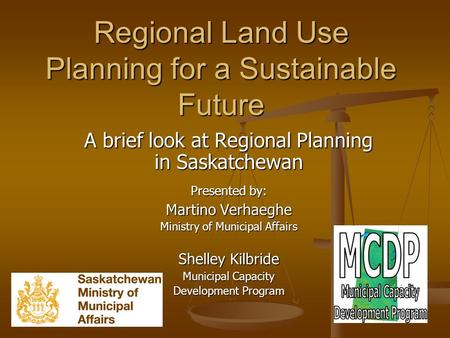 Regional Land Use Planning for a Sustainable Future

A brief look at Regional Planning in Saskatchewan

Presented by:
Martino Verhaeghe
Ministry of Municipal Affairs

Shelley Kilbride
Municipal Capacity Development Program

Saskatchewan Ministry of Municipal Affairs

MCDP
Municipal Capacity Development Program